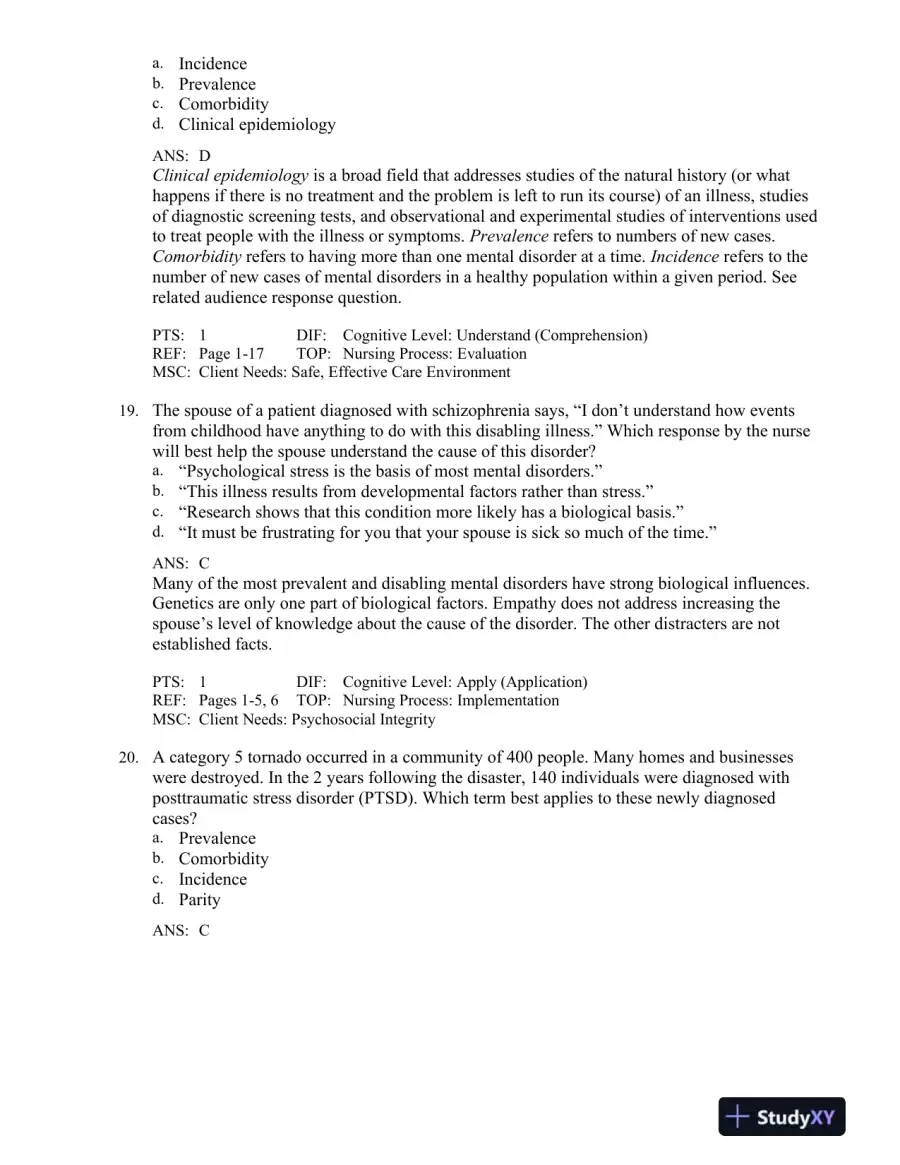 a. Incidence
b. Prevalence
c. Comorbidity
d. Clinical epidemiology

ANS: D
Clinical epidemiology is a broad field that addresses studies of the natural history (or what happens if there is no treatment and the problem is left to run its course) of an illness, studies of diagnostic screening tests, and observational and experimental studies of interventions used to treat people with the illness or symptoms. Prevalence refers to numbers of new cases. Comorbidity refers to having more than one mental disorder at a time. Incidence refers to the number of new cases of mental disorders in a healthy population within a given period. See related audience response question.

PTS: 1 DIF: Cognitive Level: Understand (Comprehension)
REF: Page 1-17 TOP: Nursing Process: Evaluation
MSC: Client Needs: Safe, Effective Care Environment

19. The spouse of a patient diagnosed with schizophrenia says, "I don't understand how events from childhood have anything to do with this disabling illness." Which response by the nurse will best help the spouse understand the cause of this disorder?
a. "Psychological stress is the basis of most mental disorders."
b. "This illness results from developmental factors rather than stress."
c. "Research shows that this condition more likely has a biological basis."
d. "It must be frustrating for you that your spouse is sick so much of the time."

ANS: C
Many of the most prevalent and disabling mental disorders have strong biological influences. Genetics are only one part of biological factors. Empathy does not address increasing the spouse's level of knowledge about the cause of the disorder. The other distracters are not established facts.

PTS: 1 DIF: Cognitive Level: Apply (Application)
REF: Pages 1-5, 6 TOP: Nursing Process: Implementation
MSC: Client Needs: Psychosocial Integrity

20. A category 5 tornado occurred in a community of 400 people. Many homes and businesses were destroyed. In the 2 years following the disaster, 140 individuals were diagnosed with posttraumatic stress disorder (PTSD). Which term best applies to these newly diagnosed cases?
a. Prevalence
b. Comorbidity
c. Incidence
d. Parity

ANS: C

StudyXY